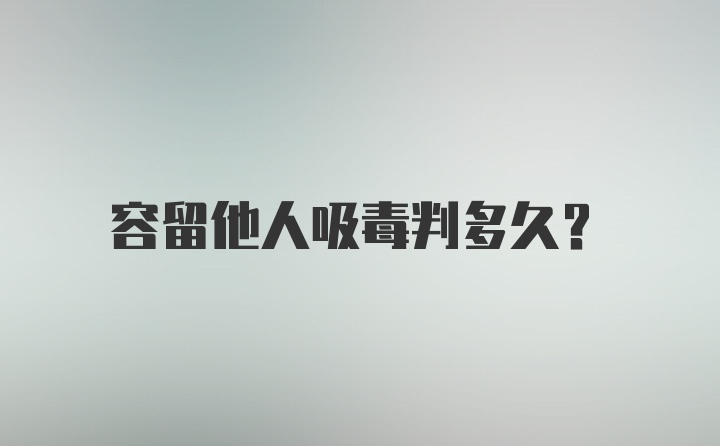 容留他人吸毒判多久?